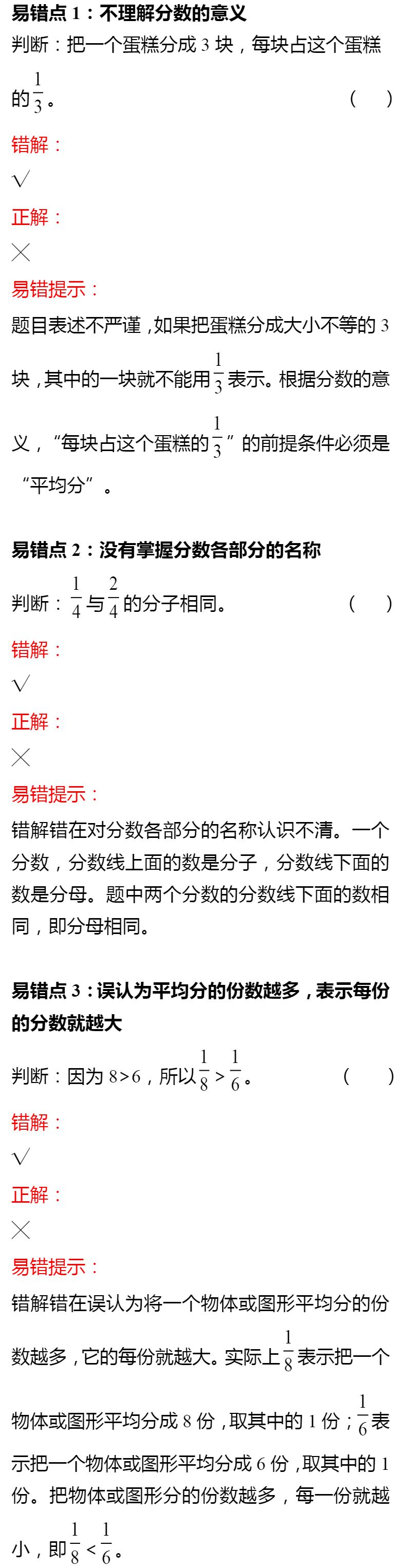 易错点1：不理解分数的意义

判断：把一个蛋糕分成3块，每块占这个蛋糕的$\frac{1}{3}$。 (　)

错解：

√

正解：

×

易错提示：

题目表述不严谨，如果把蛋糕分成大小不等的3块，其中的一块就不能用$\frac{1}{3}$表示。根据分数的意义，“每块占这个蛋糕的$\frac{1}{3}$”的前提条件必须是“平均分”。

易错点2：没有掌握分数各部分的名称

判断：$\frac{1}{4}$与$\frac{2}{4}$的分子相同。 (　)

错解：

√

正解：

×

易错提示：

错解错在对分数各部分的名称认识不清。一个分数，分数线上面的数是分子，分数线下面的数是分母。题中两个分数的分数线下面的数相同，即分母相同。

易错点3：误认为平均分的份数越多，表示每份的分数就越大

判断：因为8>6，所以$\frac{1}{8}>\frac{1}{6}$。 (　)

错解：

√

正解：

×

易错提示：

错解错在误认为将一个物体或图形平均分的份数越多，它的每份就越大。实际上$\frac{1}{8}$表示把一个物体或图形平均分成8份，取其中的1份；$\frac{1}{6}$表示把一个物体或图形平均分成6份，取其中的1份。把物体或图形分的份数越多，每一份就越小，即$\frac{1}{8}<\frac{1}{6}$。